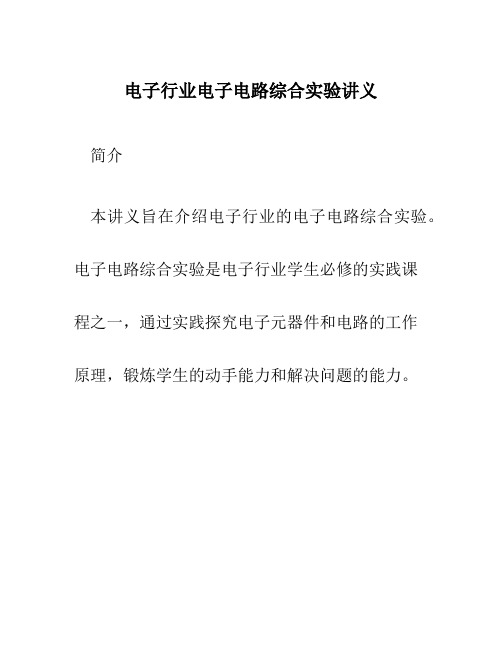 电子行业电子电路综合实验讲义

简介

本讲义旨在介绍电子行业的电子电路综合实验。电子电路综合实验是电子行业学生必修的实践课程之一，通过实践探究电子元器件和电路的工作原理，锻炼学生的动手能力和解决问题的能力。